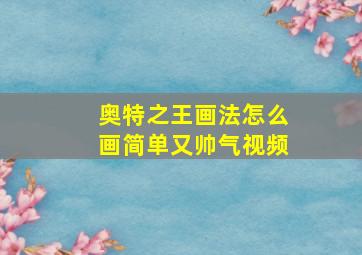 奥特之王画法怎么画简单又帅气视频